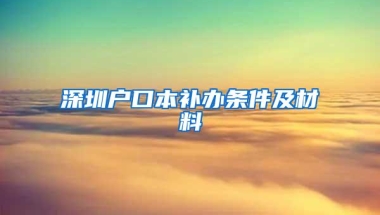 深圳户口本补办条件及材料